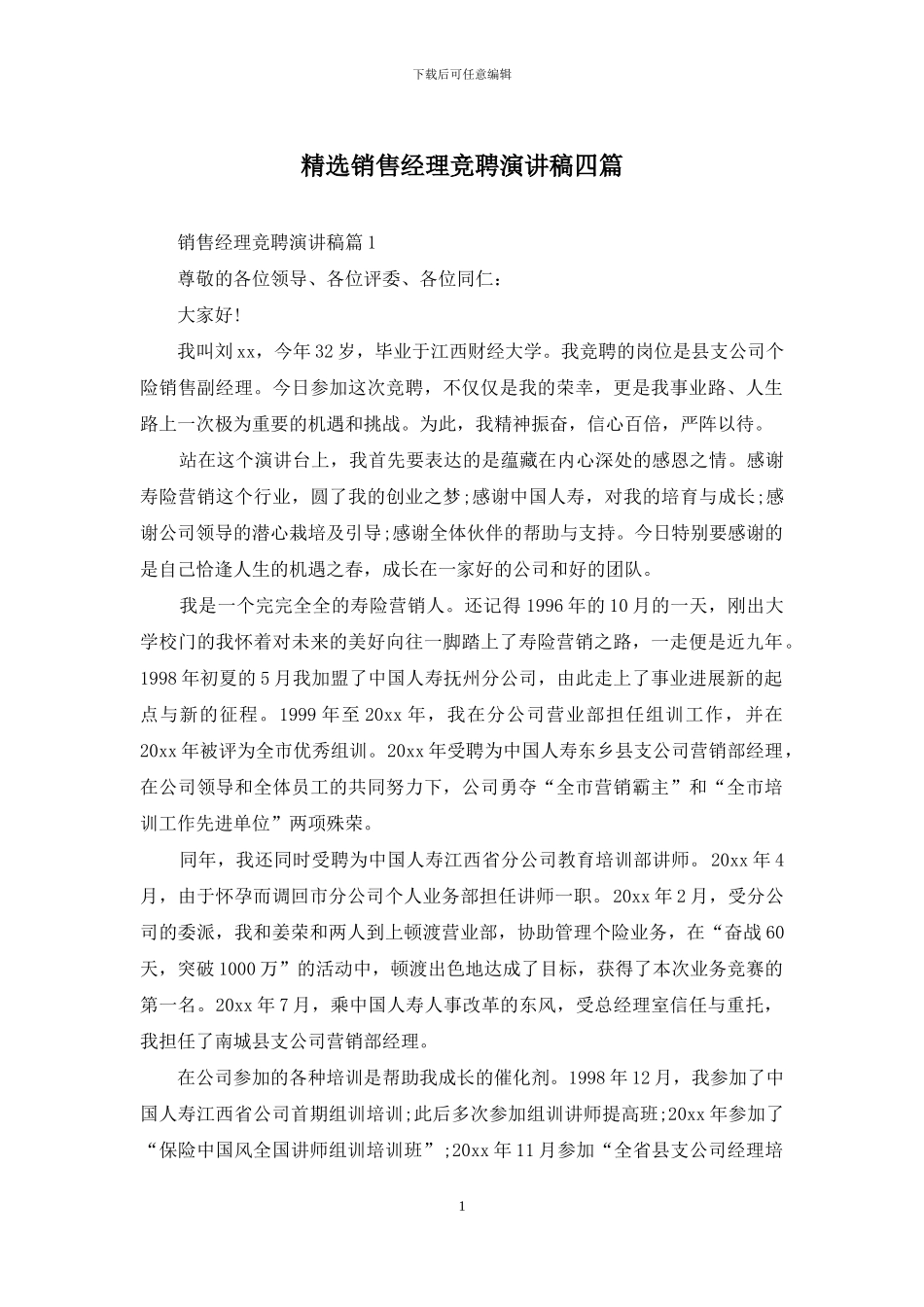 下载后可任意编辑

精选销售经理竞聘演讲稿四篇

销售经理竞聘演讲稿篇1

尊敬的各位领导、各位评委、各位同仁：

大家好!

我叫刘xx，今年32岁，毕业于江西财经大学。我竞聘的岗位是县支公司个险销售副经理。今日参加这次竞聘，不仅仅是我的荣幸，更是我事业路、人生路上一次极为重要的机遇和挑战。为此，我精神振奋，信心百倍，严阵以待。

站在这个演讲台上，我首先要表达的是蕴藏在内心深处的感恩之情。感谢寿险营销这个行业，圆了我的创业之梦;感谢中国人寿，对我的培育与成长;感谢公司领导的潜心栽培及引导;感谢全体伙伴的帮助与支持。今日特别要感谢的是自己恰逢人生的机遇之春，成长在一家好的公司和好的团队。

我是一个完完全全的寿险营销人。还记得1996年的10月的一天，刚出大学校门的我怀着对未来的美好向往一脚踏上了寿险营销之路，一走便是近九年。1998年初夏的5月我加盟了中国人寿抚州分公司，由此走上了事业进展新的起点与新的征程。1999年至20xx年，我在分公司营业部担任组训工作，并在20xx年被评为全市优秀组训。20xx年受聘为中国人寿东乡县支公司营销部经理，在公司领导和全体员工的共同努力下，公司勇夺“全市营销霸主”和“全市培训工作先进单位”两项殊荣。

同年，我还同时受聘为中国人寿江西省分公司教育培训部讲师。20xx年4月，由于怀孕而调回市分公司个人业务部担任讲师一职。20xx年2月，受分公司的委派，我和姜荣和两人到上顿渡营业部，协助管理个险业务，在“奋战60天，突破1000万”的活动中，顿渡出色地达成了目标，获得了本次业务竞赛的第一名。20xx年7月，乘中国人寿人事改革的东风，受总经理室信任与重托，我担任了南城县支公司营销部经理。

在公司参加的各种培训是帮助我成长的催化剂。1998年12月，我参加了中国人寿江西省公司首期组训培训;此后多次参加组训讲师提高班;20xx年参加了“保险中国风全国讲师组训培训班”;20xx年11月参加“全省县支公司经理培

1